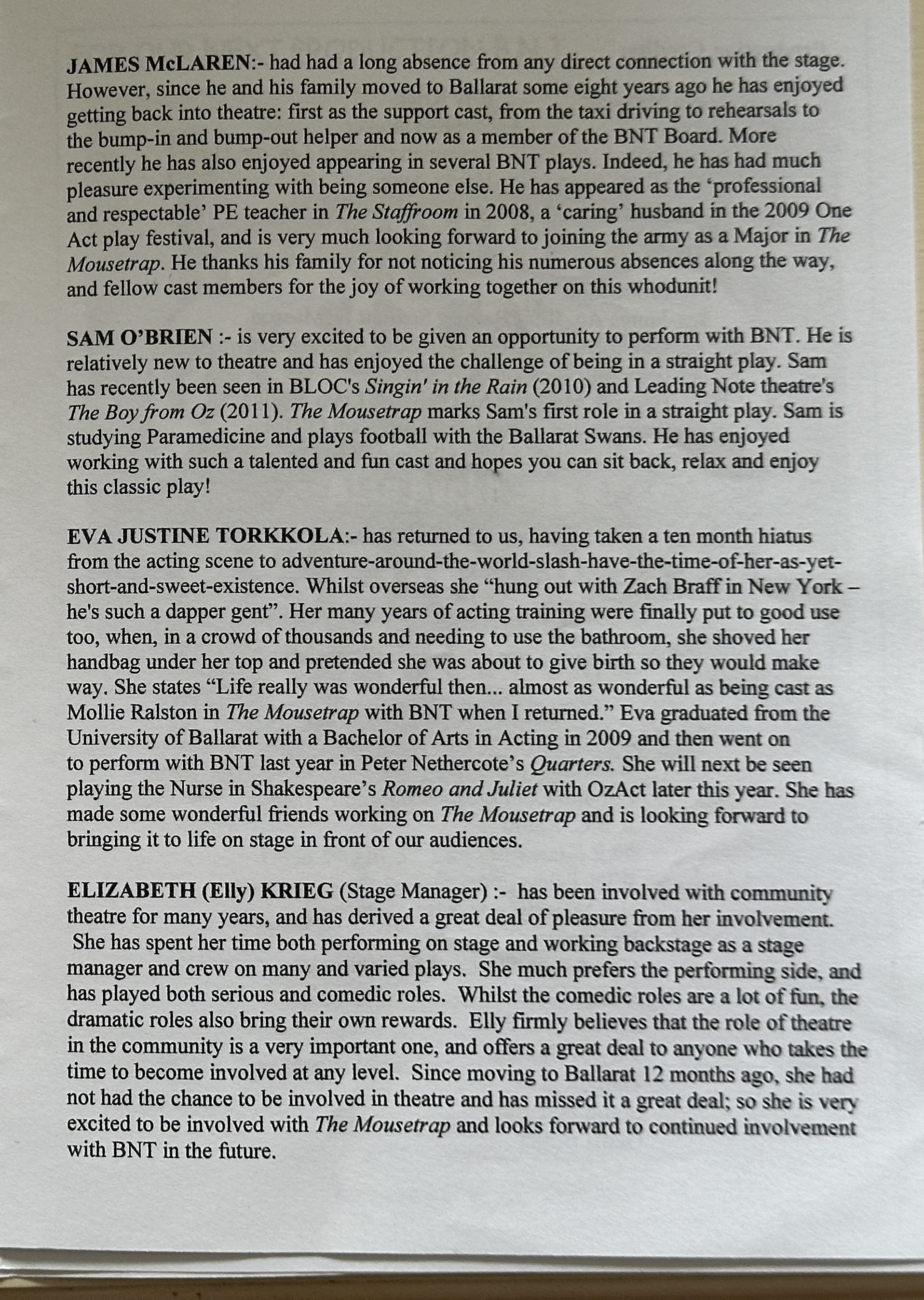 JAMES McLAREN:- had had a long absence from any direct connection with the stage. However, since he and his family moved to Ballarat some eight years ago he has enjoyed getting back into theatre: first as the support cast, from the taxi driving to rehearsals to the bump-in and bump-out helper and now as a member of the BNT Board. More recently he has also enjoyed appearing in several BNT plays. Indeed, he has had much pleasure experimenting with being someone else. He has appeared as the 'professional and respectable' PE teacher in The Staffroom in 2008, a 'caring' husband in the 2009 One Act play festival, and is very much looking forward to joining the army as a Major in The Mousetrap. He thanks his family for not noticing his numerous absences along the way, and fellow cast members for the joy of working together on this whodunit!

SAM O'BRIEN :- is very excited to be given an opportunity to perform with BNT. He is relatively new to theatre and has enjoyed the challenge of being in a straight play. Sam has recently been seen in BLOC's Singin' in the Rain (2010) and Leading Note theatre's The Boy from Oz (2011). The Mousetrap marks Sam's first role in a straight play. Sam is studying Paramedicine and plays football with the Ballarat Swans. He has enjoyed working with such a talented and fun cast and hopes you can sit back, relax and enjoy this classic play!

EVA JUSTINE TORKKOLA:- has returned to us, having taken a ten month hiatus from the acting scene to adventure-around-the-world-slash-have-the-time-of-her-as-yet-short-and-sweet-existence. Whilst overseas she "hung out with Zach Braff in New York – he's such a dapper gent". Her many years of acting training were finally put to good use too, when, in a crowd of thousands and needing to use the bathroom, she shoved her handbag under her top and pretended she was about to give birth so they would make way. She states "Life really was wonderful then... almost as wonderful as being cast as Mollie Ralston in The Mousetrap with BNT when I returned." Eva graduated from the University of Ballarat with a Bachelor of Arts in Acting in 2009 and then went on to perform with BNT last year in Peter Nethercote's Quarters. She will next be seen playing the Nurse in Shakespeare's Romeo and Juliet with OzAct later this year. She has made some wonderful friends working on The Mousetrap and is looking forward to bringing it to life on stage in front of our audiences.

ELIZABETH (Elly) KRIEG (Stage Manager) :- has been involved with community theatre for many years, and has derived a great deal of pleasure from her involvement. She has spent her time both performing on stage and working backstage as a stage manager and crew on many and varied plays. She much prefers the performing side, and has played both serious and comedic roles. Whilst the comedic roles are a lot of fun, the dramatic roles also bring their own rewards. Elly firmly believes that the role of theatre in the community is a very important one, and offers a great deal to anyone who takes the time to become involved at any level. Since moving to Ballarat 12 months ago, she had not had the chance to be involved in theatre and has missed it a great deal; so she is very excited to be involved with The Mousetrap and looks forward to continued involvement with BNT in the future.